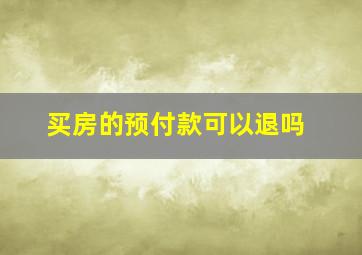 买房的预付款可以退吗